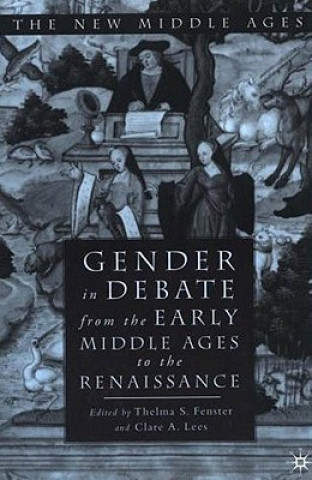 THE NEW MIDDLE AGES

GENDER in DEBATE from the EARLY MIDDLE AGES to the RENAISSANCE

Edited by Thelma S. Fenster and Clare A. Lees